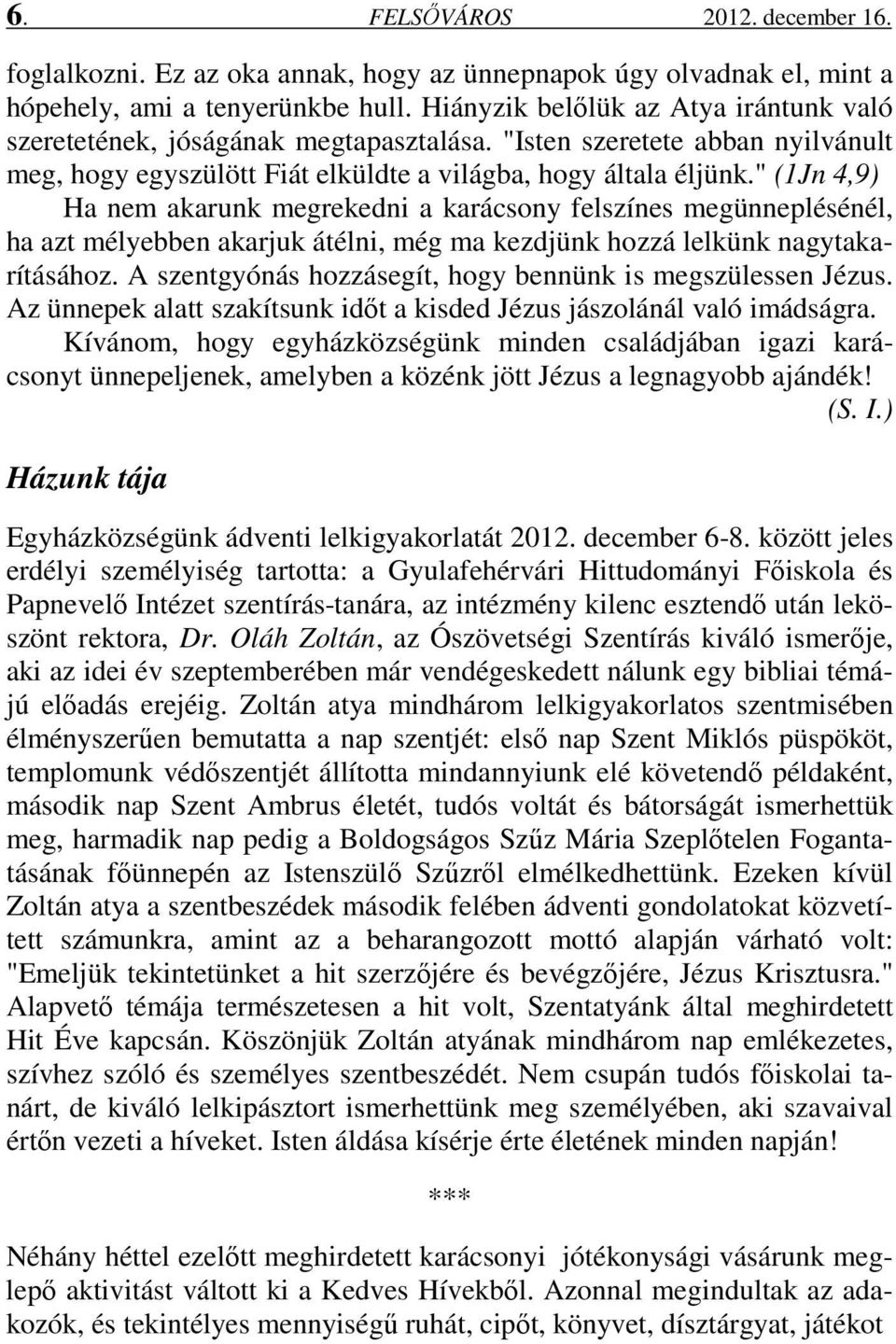 6. FELSŐVÁROS 2012. december 16.

foglalkozni. Ez az oka annak, hogy az ünnepnapok úgy olvadnak el, mint a hópehely, ami a tenyerünkbe hull. Hiányzik belőlük az Atya irántunk való szeretetének, jóságának megtapasztalása. "Isten szeretete abban nyilvánult meg, hogy egyszülött Fiát elküldte a világba, hogy általa éljünk." (1Jn 4,9)

Ha nem akarunk megrekedni a karácsony felszínes megünneplésénél, ha azt mélyebben akarjuk átélni, még ma kezdjünk hozzá lelkünk nagytakarításához. A szentgyónás hozzásegít, hogy bennünk is megszülessen Jézus. Az ünnepek alatt szakítsunk időt a kisded Jézus jászolánál való imádságra.

Kívánom, hogy egyházközségünk minden családjában igazi karácsonyt ünnepeljenek, amelyben a közénk jött Jézus a legnagyobb ajándék!

(S. I.)

Házunk tája

Egyházközségünk ádventi lelkigyakorlatát 2012. december 6-8. között jeles erdélyi személyiség tartotta: a Gyulafehérvári Hittudományi Főiskola és Papnevelő Intézet szentírás-tanára, az intézmény kilenc esztendő után leköszönt rektora, Dr. Oláh Zoltán, az Ószövetségi Szentírás kiváló ismerője, aki az idei év szeptemberében már vendégeskedett nálunk egy bibliai témájú előadás erejéig. Zoltán atya mindhárom lelkigyakorlatos szentmisében élményszerűen bemutatta a nap szentjét: első nap Szent Miklós püspököt, templomunk védőszentjét állította mindannyiunk elé követendő példaként, második nap Szent Ambrus életét, tudós voltát és bátorságát ismerhettük meg, harmadik nap pedig a Boldogságos Szűz Mária Szeplőtelen Fogantatásának főünnepén az Istenszülő Szűzről elmélkedhettünk. Ezeken kívül Zoltán atya a szentbeszédek második felében ádventi gondolatokat közvetített számunkra, amint az a beharangozott mottó alapján várható volt: "Emeljük tekintetünket a hit szerzőjére és bevégzőjére, Jézus Krisztusra." Alapvető témája természetesen a hit volt, Szentatyánk által meghirdetett Hit Éve kapcsán. Köszönjük Zoltán atyának mindhárom nap emlékezetes, szívhez szóló és személyes szentbeszédét. Nem csupán tudós főiskolai tanárt, de kiváló lelkipásztort ismerhettünk meg személyében, aki szavaival értőn vezeti a híveket. Isten áldása kísérje érte életének minden napján!

***

Néhány héttel ezelőtt meghirdetett karácsonyi jótékonysági vásárunk meglepő aktivitást váltott ki a Kedves Hívekből. Azonnal megindultak az adakozók, és tekintélyes mennyiségű ruhát, cipőt, könyvet, dísztárgyat, játékot